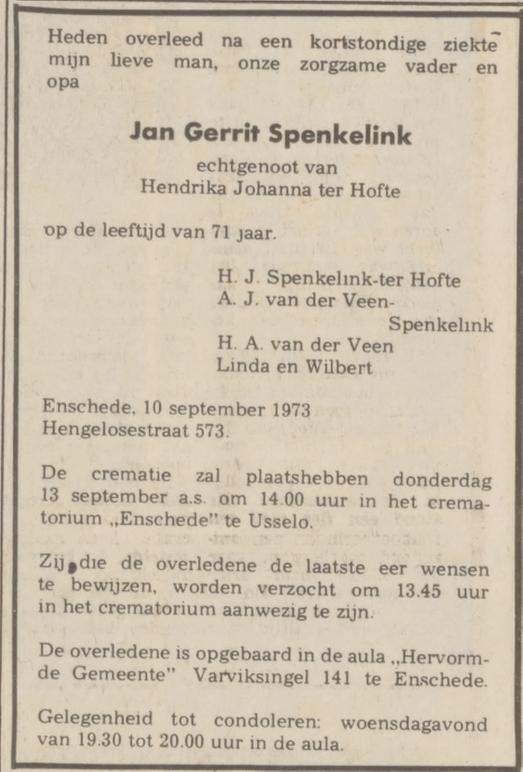 Heden overleed na een kortstondige ziekte mijn lieve man, onze zorgzame vader en opa

Jan Gerrit Spenkelink

echtgenoot van
Hendrika Johanna ter Hofte

op de leeftijd van 71 jaar.

H. J. Spenkelink-ter Hofte
A. J. van der Veen-Spenkelink
H. A. van der Veen
Linda en Wilbert

Enschede, 10 september 1973
Hengelosestraat 573.

De crematie zal plaatshebben donderdag 13 september a.s. om 14.00 uur in het crematorium „Enschede" te Usselo.

Zij, die de overledene de laatste eer wensen te bewijzen, worden verzocht om 13.45 uur in het crematorium aanwezig te zijn.

De overledene is opgebaard in de aula „Hervormde Gemeente" Varviksingel 141 te Enschede.

Gelegenheid tot condoleren: woensdagavond van 19.30 tot 20.00 uur in de aula.